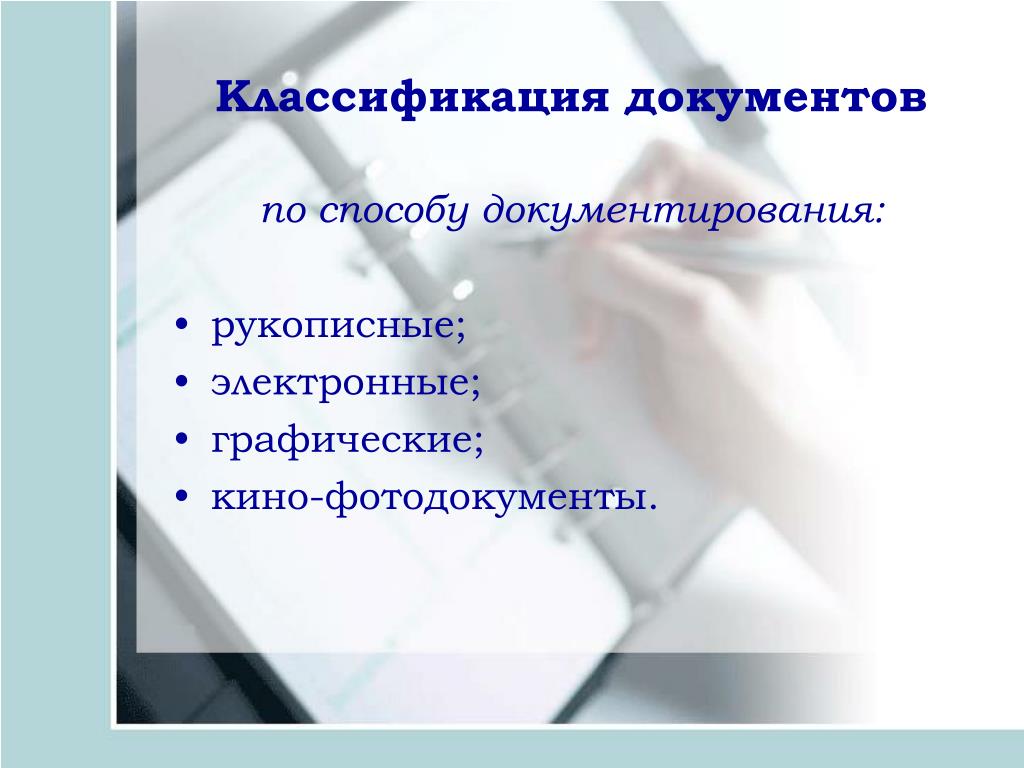 Классификация документов

по способу документирования:

• рукописные;
• электронные;
• графические;
• кино-фотодокументы.